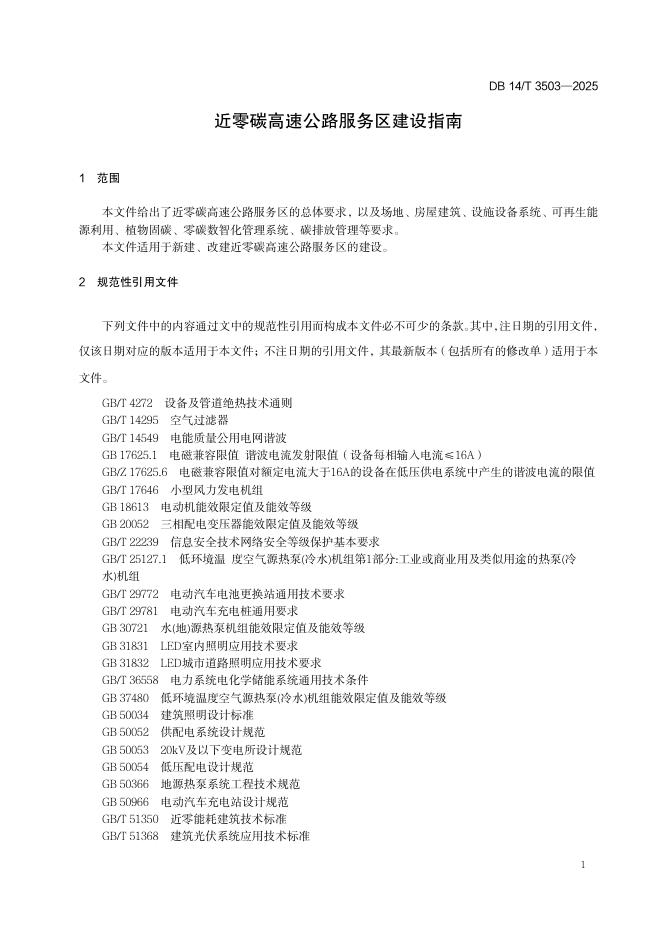 DB 14/T 3503—2025

近零碳高速公路服务区建设指南

1 范围

本文件给出了近零碳高速公路服务区的总体要求，以及场地、房屋建筑、设施设备系统、可再生能源利用、植物固碳、零碳数智化管理系统、碳排放管理等要求。

本文件适用于新建、改建近零碳高速公路服务区的建设。

2 规范性引用文件

下列文件中的内容通过文中的规范性引用而构成本文件必不可少的条款。其中，注日期的引用文件，仅该日期对应的版本适用于本文件；不注日期的引用文件，其最新版本（包括所有的修改单）适用于本文件。

GB/T 4272 设备及管道绝热技术通则
GB/T 14295 空气过滤器
GB/T 14549 电能质量公用电网谐波
GB 17625.1 电磁兼容限值 谐波电流发射限值（设备每相输入电流≤16A）
GB/Z 17625.6 电磁兼容限值对额定电流大于16A的设备在低压供电系统中产生的谐波电流的限值
GB/T 17646 小型风力发电机组
GB 18613 电动机能效限定值及能效等级
GB 20052 三相配电变压器能效限定值及能效等级
GB/T 22239 信息安全技术网络安全等级保护基本要求
GB/T 25127.1 低环境温 度空气源热泵(冷水)机组第1部分:工业或商业用及类似用途的热泵(冷水)机组
GB/T 29772 电动汽车电池更换站通用技术要求
GB/T 29781 电动汽车充电桩通用要求
GB 30721 水(地)源热泵机组能效限定值及能效等级
GB 31831 LED室内照明应用技术要求
GB 31832 LED城市道路照明应用技术要求
GB/T 36558 电力系统电化学储能系统通用技术条件
GB 37480 低环境温度空气源热泵(冷水)机组能效限定值及能效等级
GB 50034 建筑照明设计标准
GB 50052 供配电系统设计规范
GB 50053 20kV及以下变电所设计规范
GB 50054 低压配电设计规范
GB 50366 地源热泵系统工程技术规范
GB 50966 电动汽车充电站设计规范
GB/T 51350 近零能耗建筑技术标准
GB/T 51368 建筑光伏系统应用技术标准

1